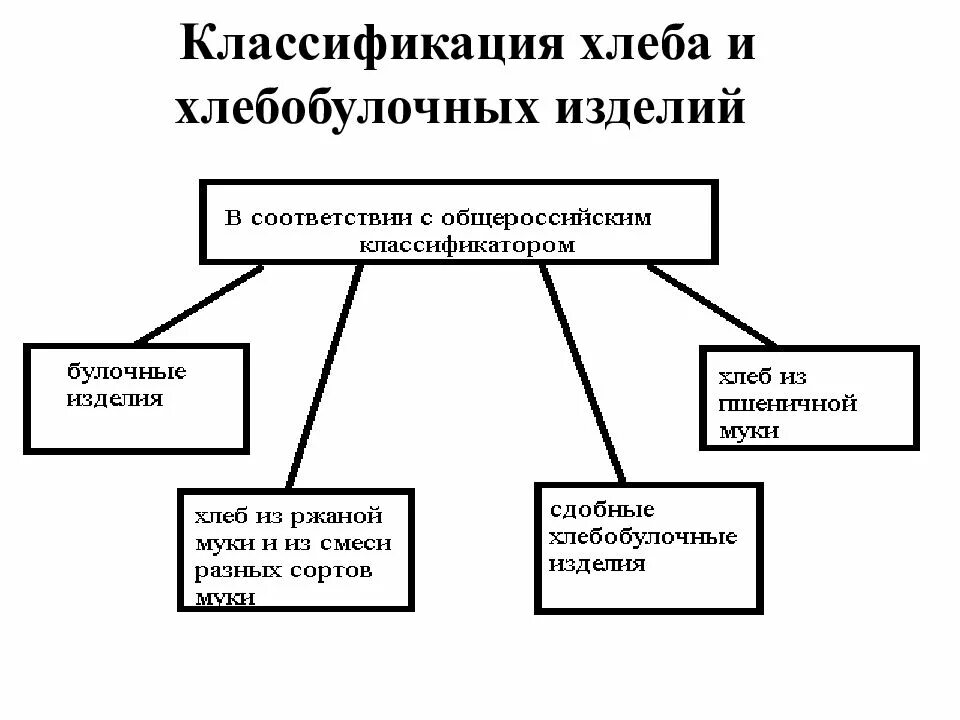 Классификация хлеба и хлебобулочных изделий

В соответствии с общероссийским классификатором

булочные изделия

хлеб из ржаной муки и из смеси разных сортов муки

сдобные хлебобулочные изделия

хлеб из пшеничной муки